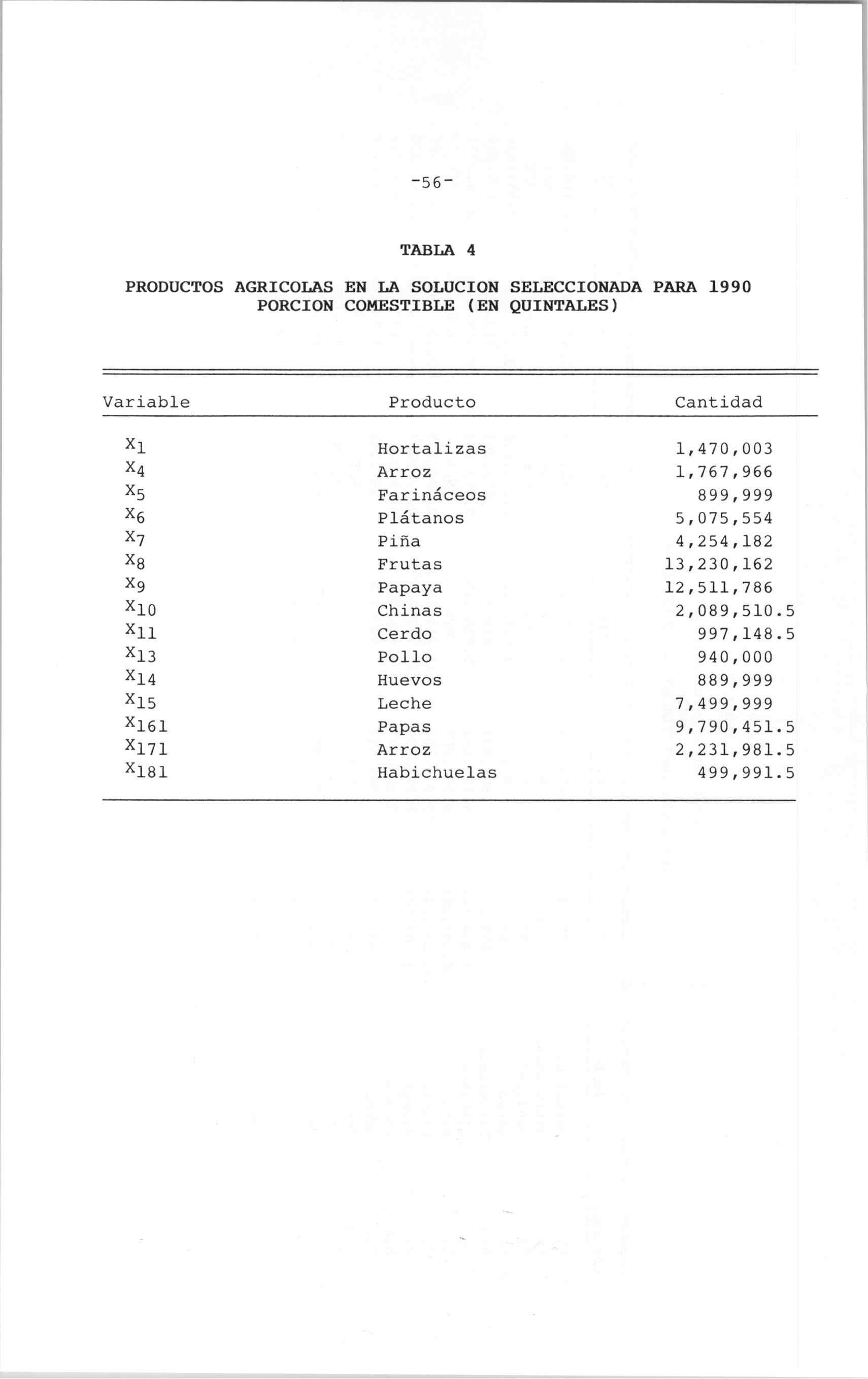 -56-

TABLA 4

PRODUCTOS AGRICOLAS EN LA SOLUCION SELECCIONADA PARA 1990
PORCION COMESTIBLE (EN QUINTALES)

| Variable | Producto | Cantidad |
|---|---|---|
| $X_1$ | Hortalizas | 1,470,003 |
| $X_4$ | Arroz | 1,767,966 |
| $X_5$ | Farináceos | 899,999 |
| $X_6$ | Plátanos | 5,075,554 |
| $X_7$ | Piña | 4,254,182 |
| $X_8$ | Frutas | 13,230,162 |
| $X_9$ | Papaya | 12,511,786 |
| $X_{10}$ | Chinas | 2,089,510.5 |
| $X_{11}$ | Cerdo | 997,148.5 |
| $X_{13}$ | Pollo | 940,000 |
| $X_{14}$ | Huevos | 889,999 |
| $X_{15}$ | Leche | 7,499,999 |
| $X_{161}$ | Papas | 9,790,451.5 |
| $X_{171}$ | Arroz | 2,231,981.5 |
| $X_{181}$ | Habichuelas | 499,991.5 |